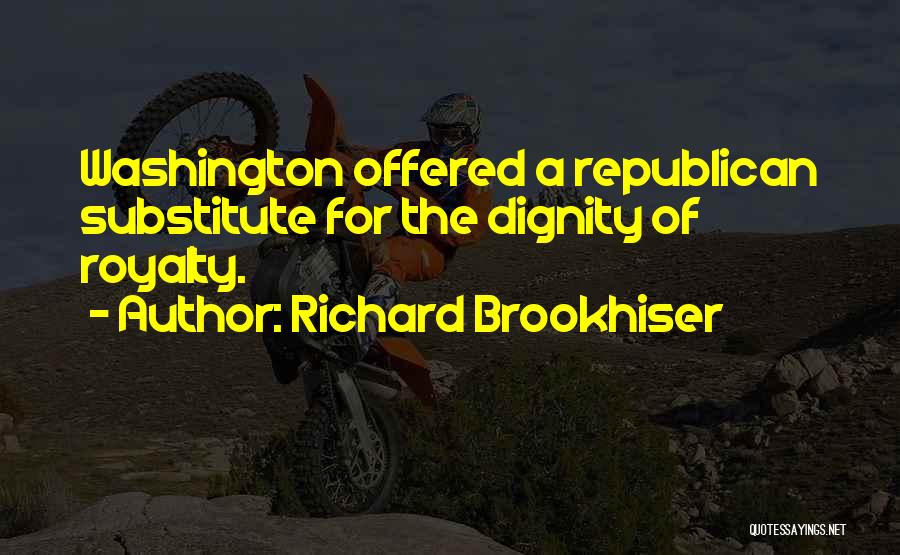 Washington offered a republican substitute for the dignity of royalty.

- Author: Richard Brookhiser

QUOTESSAYINGS.NET